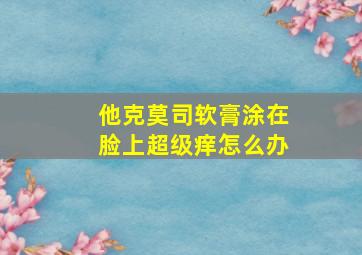 他克莫司软膏涂在脸上超级痒怎么办